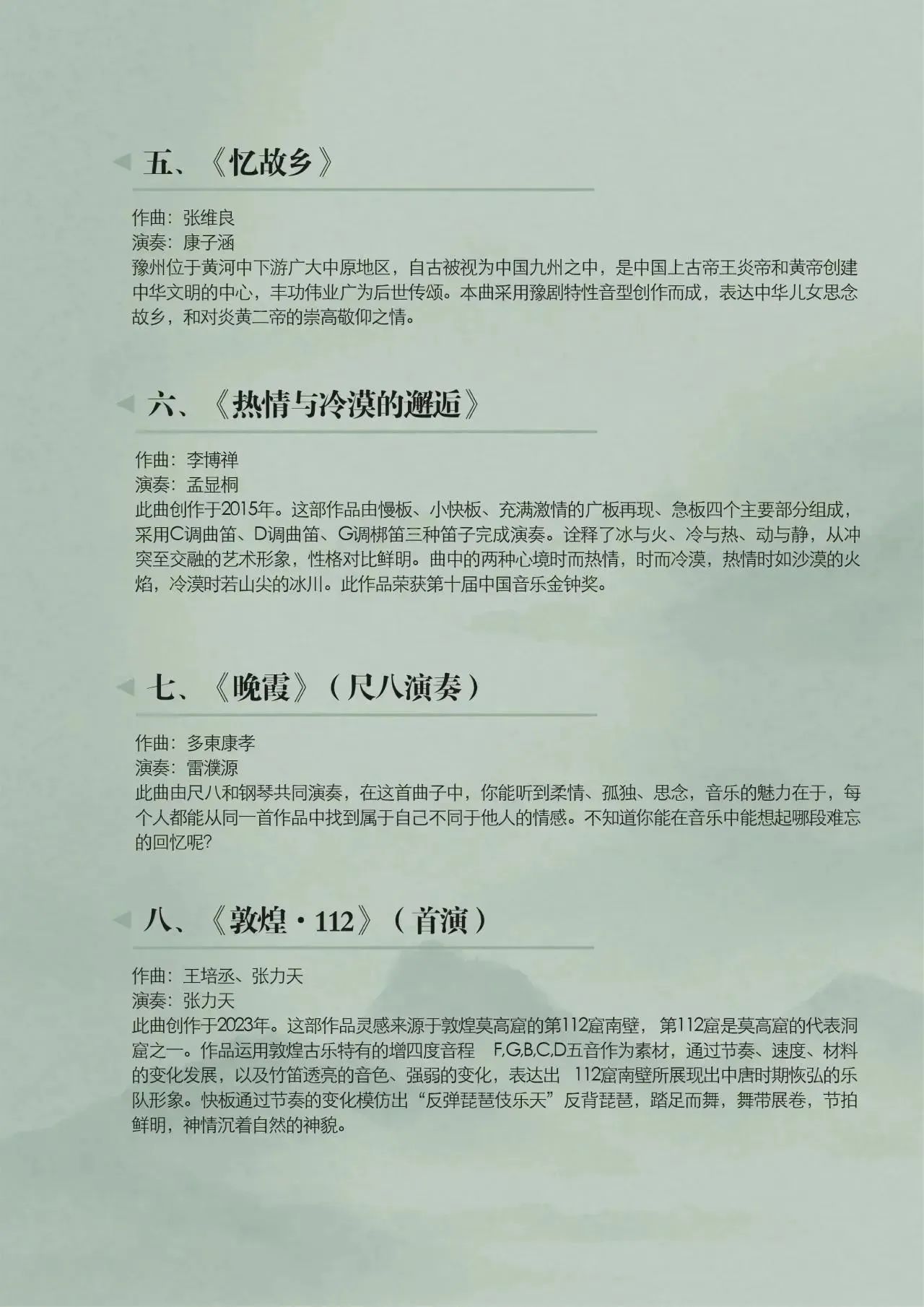 五、《忆故乡》

作曲：张维良
演奏：康子涵
豫州位于黄河中下游广大中原地区，自古被视为中国九州之中，是中国上古帝王炎帝和黄帝创建中华文明的中心，丰功伟业广为后世传颂。本曲采用豫剧特性音型创作而成，表达中华儿女思念故乡，和对炎黄二帝的崇高敬仰之情。

六、《热情与冷漠的邂逅》

作曲：李博禅
演奏：孟显桐
此曲创作于2015年。这部作品由慢板、小快板、充满激情的广板再现、急板四个主要部分组成，采用C调曲笛、D调曲笛、G调梆笛三种笛子完成演奏。诠释了冰与火、冷与热、动与静，从冲突至交融的艺术形象，性格对比鲜明。曲中的两种心境时而热情，时而冷漠，热情时如沙漠的火焰，冷漠时若山尖的冰川。此作品荣获第十届中国音乐金钟奖。

七、《晚霞》（尺八演奏）

作曲：多東康孝
演奏：雷濮源
此曲由尺八和钢琴共同演奏，在这首曲子中，你能听到柔情、孤独、思念，音乐的魅力在于，每个人都能从同一首作品中找到属于自己不同于他人的情感。不知道你能在音乐中能想起哪段难忘的回忆呢?

八、《敦煌·112》（首演）

作曲：王培丞、张力天
演奏：张力天
此曲创作于2023年。这部作品灵感来源于敦煌莫高窟的第112窟南壁，第112窟是莫高窟的代表洞窟之一。作品运用敦煌古乐特有的增四度音程 F,G,B,C,D五音作为素材，通过节奏、速度、材料的变化发展，以及竹笛透亮的音色、强弱的变化，表达出 112窟南壁所展现出中唐时期恢弘的乐队形象。快板通过节奏的变化模仿出“反弹琵琶伎乐天”反背琵琶，踏足而舞，舞带展卷，节拍鲜明，神情沉着自然的神貌。